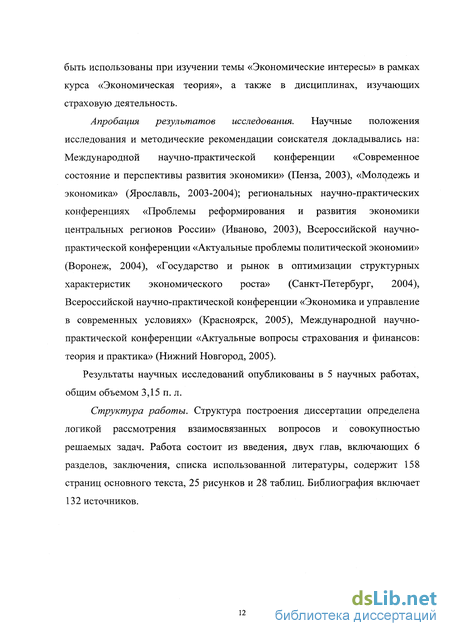 быть использованы при изучении темы «Экономические интересы» в рамках курса «Экономическая теория», а также в дисциплинах, изучающих страховую деятельность.

Апробация результатов исследования. Научные положения исследования и методические рекомендации соискателя докладывались на: Международной научно-практической конференции «Современное состояние и перспективы развития экономики» (Пенза, 2003), «Молодежь и экономика» (Ярославль, 2003-2004); региональных научно-практических конференциях «Проблемы реформирования и развития экономики центральных регионов России» (Иваново, 2003), Всероссийской научно-практической конференции «Актуальные проблемы политической экономии» (Воронеж, 2004), «Государство и рынок в оптимизации структурных характеристик экономического роста» (Санкт-Петербург, 2004), Всероссийской научно-практической конференции «Экономика и управление в современных условиях» (Красноярск, 2005), Международной научно-практической конференции «Актуальные вопросы страхования и финансов: теория и практика» (Нижний Новгород, 2005).

Результаты научных исследований опубликованы в 5 научных работах, общим объемом 3,15 п. л.

Структура работы. Структура построения диссертации определена логикой рассмотрения взаимосвязанных вопросов и совокупностью решаемых задач. Работа состоит из введения, двух глав, включающих 6 разделов, заключения, списка использованной литературы, содержит 158 страниц основного текста, 25 рисунков и 28 таблиц. Библиография включает 132 источников.

12

dsLib.net
библиотека диссертаций